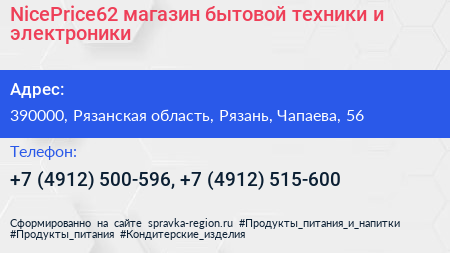 NicePrice62 магазин бытовой техники и электроники

Адрес:

390000, Рязанская область, Рязань, Чапаева, 56

Телефон:

+7 (4912) 500-596, +7 (4912) 515-600

Сформированно на сайте spravka-region.ru #Продукты_питания_и_напитки #Продукты_питания #Кондитерские_изделия